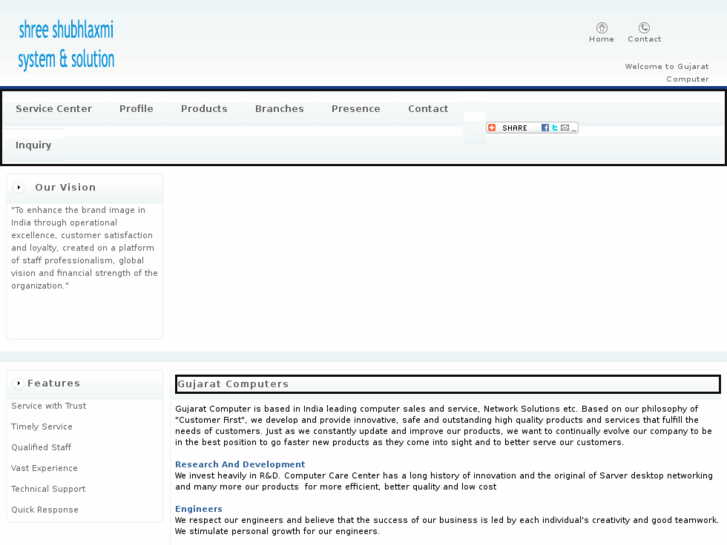 shree shubhlaxmi
system & solution

Home Contact

Welcome to Gujarat Computer

Service Center Profile Products Branches Presence Contact Inquiry

SHARE

Our Vision

"To enhance the brand image in India through operational excellence, customer satisfaction and loyalty, created on a platform of staff professionalism, global vision and financial strength of the organization."

Features

Service with Trust
Timely Service
Qualified Staff
Vast Experience
Technical Support
Quick Response

Gujarat Computers

Gujarat Computer is based in India leading computer sales and service, Network Solutions etc. Based on our philosophy of "Customer First", we develop and provide innovative, safe and outstanding high quality products and services that fulfill the needs of customers. Just as we constantly update and improve our products, we want to continually evolve our company to be in the best position to go faster new products as they come into sight and to better serve our customers.

Research And Development
We invest heavily in R&D. Computer Care Center has a long history of innovation and the original of Sarver desktop networking and many more our products for more efficient, better quality and low cost

Engineers
We respect our engineers and believe that the success of our business is led by each individual's creativity and good teamwork. We stimulate personal growth for our engineers.